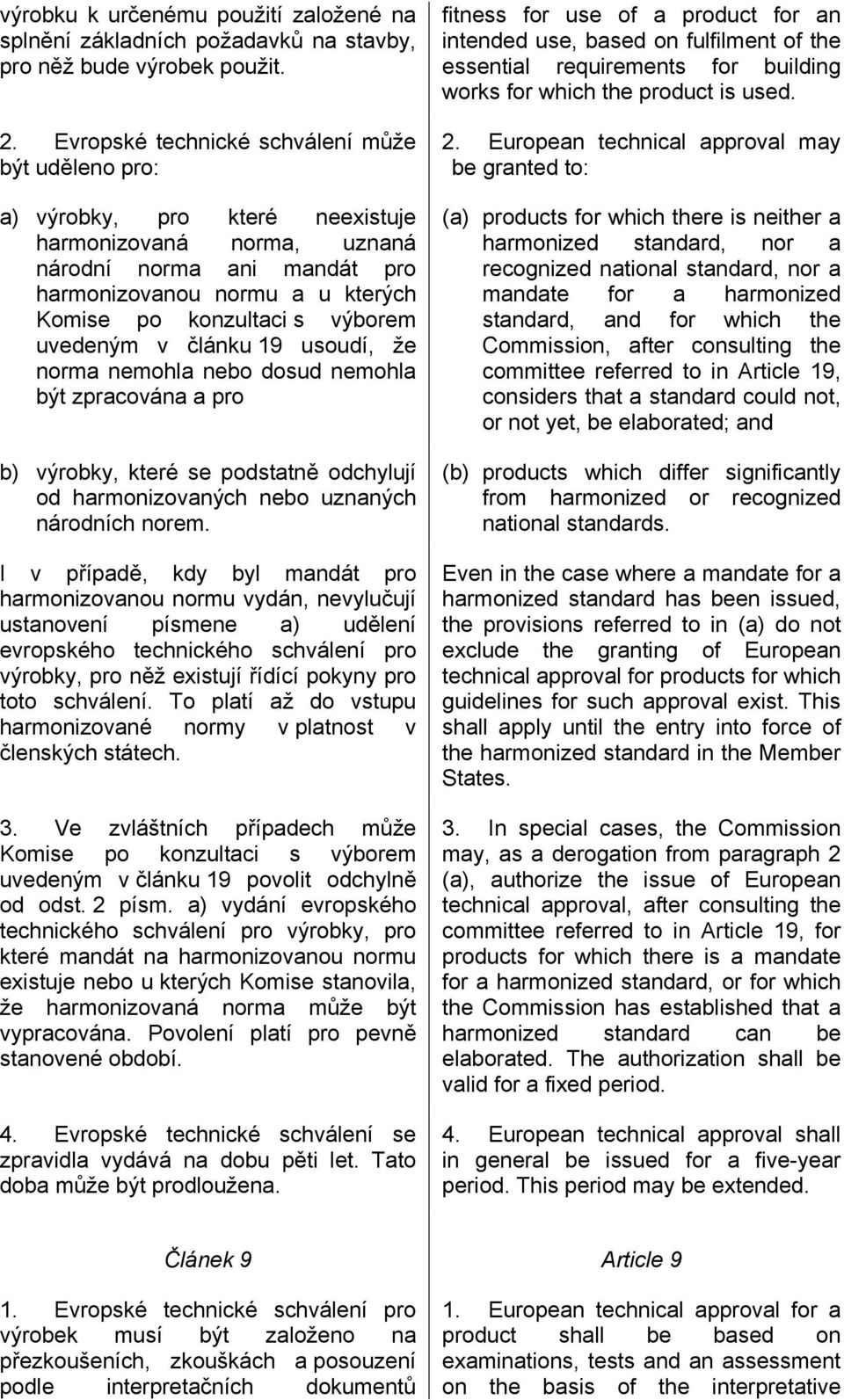 výrobku k určenému použití založené na splnění základních požadavků na stavby, pro něž bude výrobek použit.

2. Evropské technické schválení může být uděleno pro:

a) výrobky, pro které neexistuje harmonizovaná norma, uznaná národní norma ani mandát pro harmonizovanou normu a u kterých Komise po konzultaci s výborem uvedeným v článku 19 usoudí, že norma nemohla nebo dosud nemohla být zpracována a pro

b) výrobky, které se podstatně odchylují od harmonizovaných nebo uznaných národních norem.

I v případě, kdy byl mandát pro harmonizovanou normu vydán, nevylučují ustanovení písmene a) udělení evropského technického schválení pro výrobky, pro něž existují řídící pokyny pro toto schválení. To platí až do vstupu harmonizované normy v platnost v členských státech.

3. Ve zvláštních případech může Komise po konzultaci s výborem uvedeným v článku 19 povolit odchylně od odst. 2 písm. a) vydání evropského technického schválení pro výrobky, pro které mandát na harmonizovanou normu existuje nebo u kterých Komise stanovila, že harmonizovaná norma může být vypracována. Povolení platí pro pevně stanovené období.

4. Evropské technické schválení se zpravidla vydává na dobu pěti let. Tato doba může být prodloužena.

Článek 9

1. Evropské technické schválení pro výrobek musí být založeno na přezkoušeních, zkouškách a posouzení podle interpretačních dokumentů

fitness for use of a product for an intended use, based on fulfilment of the essential requirements for building works for which the product is used.

2. European technical approval may be granted to:

(a) products for which there is neither a harmonized standard, nor a recognized national standard, nor a mandate for a harmonized standard, and for which the Commission, after consulting the committee referred to in Article 19, considers that a standard could not, or not yet, be elaborated; and

(b) products which differ significantly from harmonized or recognized national standards.

Even in the case where a mandate for a harmonized standard has been issued, the provisions referred to in (a) do not exclude the granting of European technical approval for products for which guidelines for such approval exist. This shall apply until the entry into force of the harmonized standard in the Member States.

3. In special cases, the Commission may, as a derogation from paragraph 2 (a), authorize the issue of European technical approval, after consulting the committee referred to in Article 19, for products for which there is a mandate for a harmonized standard, or for which the Commission has established that a harmonized standard can be elaborated. The authorization shall be valid for a fixed period.

4. European technical approval shall in general be issued for a five-year period. This period may be extended.

Article 9

1. European technical approval for a product shall be based on examinations, tests and an assessment on the basis of the interpretative